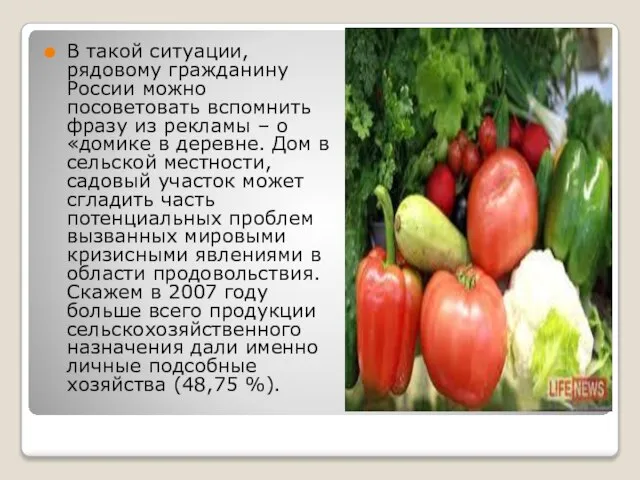 В такой ситуации, рядовому гражданину России можно посоветовать вспомнить фразу из рекламы – о «домике в деревне. Дом в сельской местности, садовый участок может сгладить часть потенциальных проблем вызванных мировыми кризисными явлениями в области продовольствия. Скажем в 2007 году больше всего продукции сельскохозяйственного назначения дали именно личные подсобные хозяйства (48,75 %).

LIFE NEWS